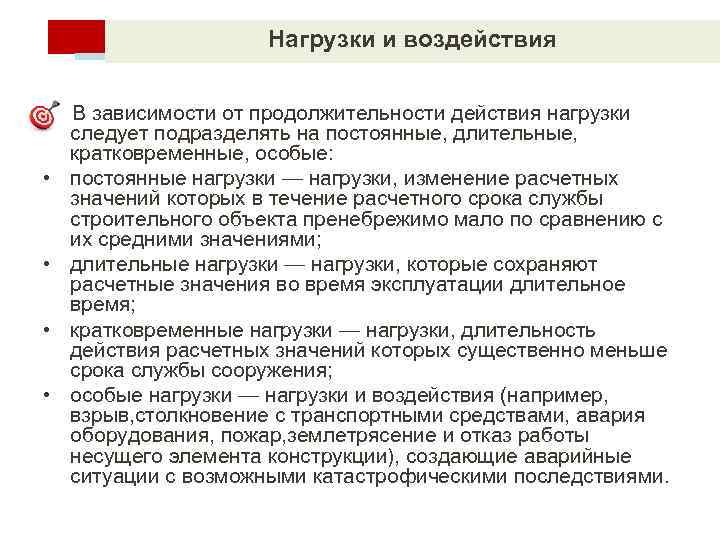 Нагрузки и воздействия

В зависимости от продолжительности действия нагрузки следует подразделять на постоянные, длительные, кратковременные, особые:

• постоянные нагрузки — нагрузки, изменение расчетных значений которых в течение расчетного срока службы строительного объекта пренебрежимо мало по сравнению с их средними значениями;
• длительные нагрузки — нагрузки, которые сохраняют расчетные значения во время эксплуатации длительное время;
• кратковременные нагрузки — нагрузки, длительность действия расчетных значений которых существенно меньше срока службы сооружения;
• особые нагрузки — нагрузки и воздействия (например, взрыв,столкновение с транспортными средствами, авария оборудования, пожар,землетрясение и отказ работы несущего элемента конструкции), создающие аварийные ситуации с возможными катастрофическими последствиями.